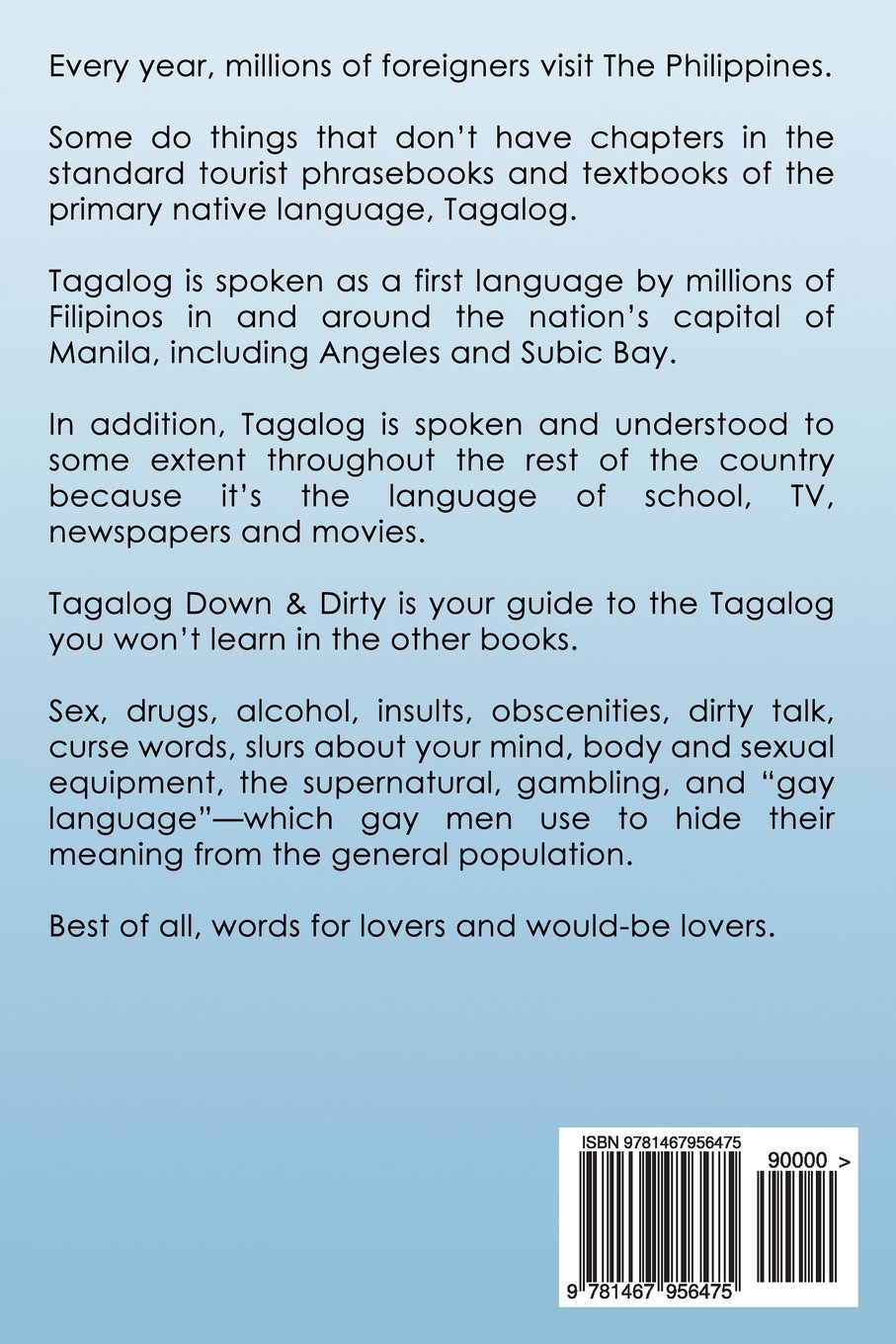 Every year, millions of foreigners visit The Philippines.

Some do things that don't have chapters in the standard tourist phrasebooks and textbooks of the primary native language, Tagalog.

Tagalog is spoken as a first language by millions of Filipinos in and around the nation's capital of Manila, including Angeles and Subic Bay.

In addition, Tagalog is spoken and understood to some extent throughout the rest of the country because it's the language of school, TV, newspapers and movies.

Tagalog Down & Dirty is your guide to the Tagalog you won't learn in the other books.

Sex, drugs, alcohol, insults, obscenities, dirty talk, curse words, slurs about your mind, body and sexual equipment, the supernatural, gambling, and "gay language"—which gay men use to hide their meaning from the general population.

Best of all, words for lovers and would-be lovers.

ISBN 9781467956475

90000 >

9 781467 956475